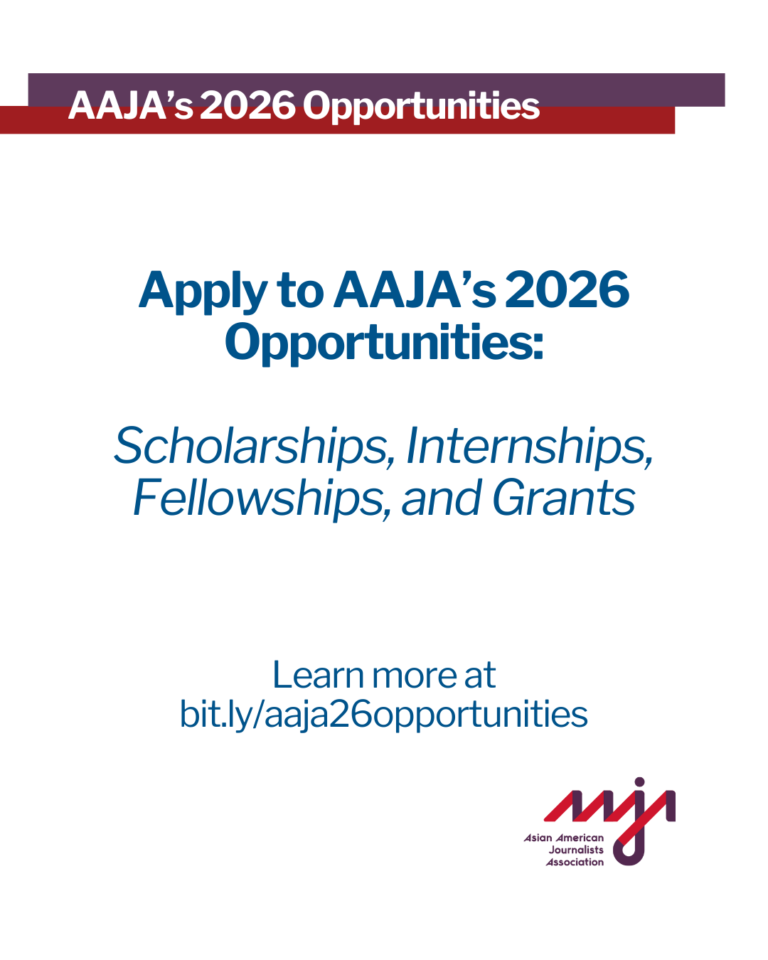 AAJA's 2026 Opportunities

Apply to AAJA's 2026 Opportunities:

Scholarships, Internships, Fellowships, and Grants

Learn more at bit.ly/aaja26opportunities

aaja
Asian American
Journalists
Association